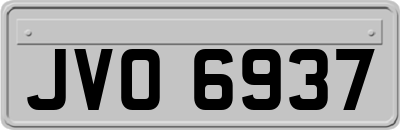 JVO 6937